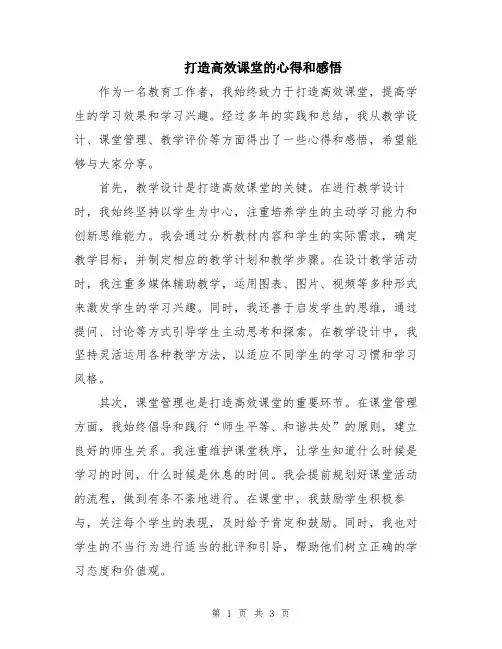 打造高效课堂的心得和感悟

作为一名教育工作者，我始终致力于打造高效课堂，提高学生的学习效果和学习兴趣。经过多年的实践和总结，我从教学设计、课堂管理、教学评价等方面得出了一些心得和感悟，希望能够与大家分享。

首先，教学设计是打造高效课堂的关键。在进行教学设计时，我始终坚持以学生为中心，注重培养学生的主动学习能力和创新思维能力。我会通过分析教材内容和学生的实际需求，确定教学目标，并制定相应的教学计划和教学步骤。在设计教学活动时，我注重多媒体辅助教学，运用图表、图片、视频等多种形式来激发学生的学习兴趣。同时，我还善于启发学生的思维，通过提问、讨论等方式引导学生主动思考和探索。在教学设计中，我坚持灵活运用各种教学方法，以适应不同学生的学习习惯和学习风格。

其次，课堂管理也是打造高效课堂的重要环节。在课堂管理方面，我始终倡导和践行“师生平等、和谐共处”的原则，建立良好的师生关系。我注重维护课堂秩序，让学生知道什么时候是学习的时间，什么时候是休息的时间。我会提前规划好课堂活动的流程，做到有条不紊地进行。在课堂中，我鼓励学生积极参与，关注每个学生的表现，及时给予肯定和鼓励。同时，我也对学生的不当行为进行适当的批评和引导，帮助他们树立正确的学习态度和价值观。

第 1 页 共 3 页